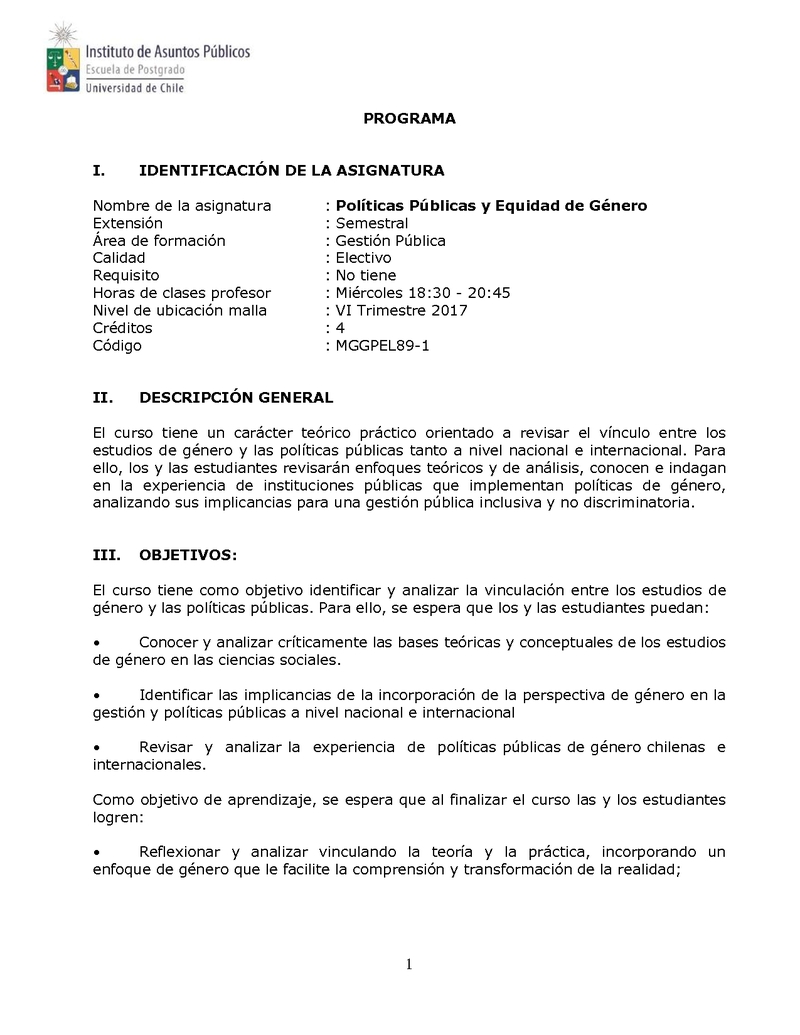 Instituto de Asuntos Públicos
Escuela de Postgrado
Universidad de Chile

PROGRAMA

I. IDENTIFICACIÓN DE LA ASIGNATURA

Nombre de la asignatura : Políticas Públicas y Equidad de Género
Extensión : Semestral
Área de formación : Gestión Pública
Calidad : Electivo
Requisito : No tiene
Horas de clases profesor : Miércoles 18:30 - 20:45
Nivel de ubicación malla : VI Trimestre 2017
Créditos : 4
Código : MGGPEL89-1

II. DESCRIPCIÓN GENERAL

El curso tiene un carácter teórico práctico orientado a revisar el vínculo entre los estudios de género y las políticas públicas tanto a nivel nacional e internacional. Para ello, los y las estudiantes revisarán enfoques teóricos y de análisis, conocen e indagan en la experiencia de instituciones públicas que implementan políticas de género, analizando sus implicancias para una gestión pública inclusiva y no discriminatoria.

III. OBJETIVOS:

El curso tiene como objetivo identificar y analizar la vinculación entre los estudios de género y las políticas públicas. Para ello, se espera que los y las estudiantes puedan:

• Conocer y analizar críticamente las bases teóricas y conceptuales de los estudios de género en las ciencias sociales.

• Identificar las implicancias de la incorporación de la perspectiva de género en la gestión y políticas públicas a nivel nacional e internacional

• Revisar y analizar la experiencia de políticas públicas de género chilenas e internacionales.

Como objetivo de aprendizaje, se espera que al finalizar el curso las y los estudiantes logren:

• Reflexionar y analizar vinculando la teoría y la práctica, incorporando un enfoque de género que le facilite la comprensión y transformación de la realidad;

1